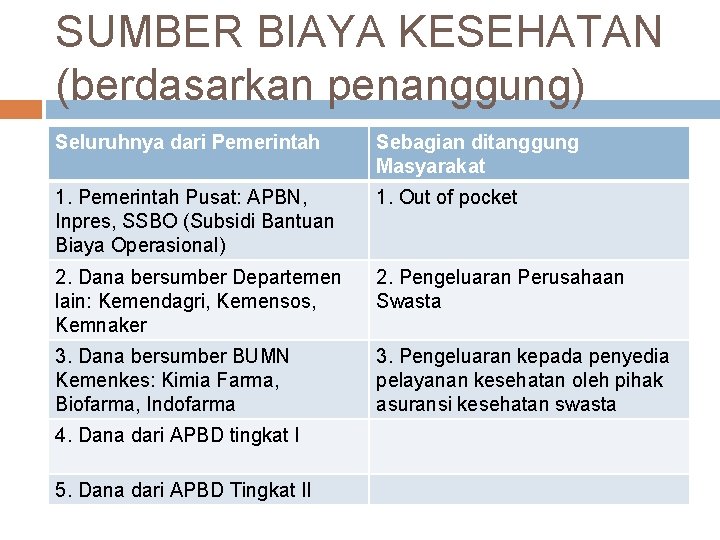 SUMBER BIAYA KESEHATAN (berdasarkan penanggung)

| Seluruhnya dari Pemerintah | Sebagian ditanggung Masyarakat |
|---|---|
| 1. Pemerintah Pusat: APBN, Inpres, SSBO (Subsidi Bantuan Biaya Operasional) | 1. Out of pocket |
| 2. Dana bersumber Departemen lain: Kemendagri, Kemensos, Kemnaker | 2. Pengeluaran Perusahaan Swasta |
| 3. Dana bersumber BUMN Kemenkes: Kimia Farma, Biofarma, Indofarma | 3. Pengeluaran kepada penyedia pelayanan kesehatan oleh pihak asuransi kesehatan swasta |
| 4. Dana dari APBD tingkat I | |
| 5. Dana dari APBD Tingkat II | |